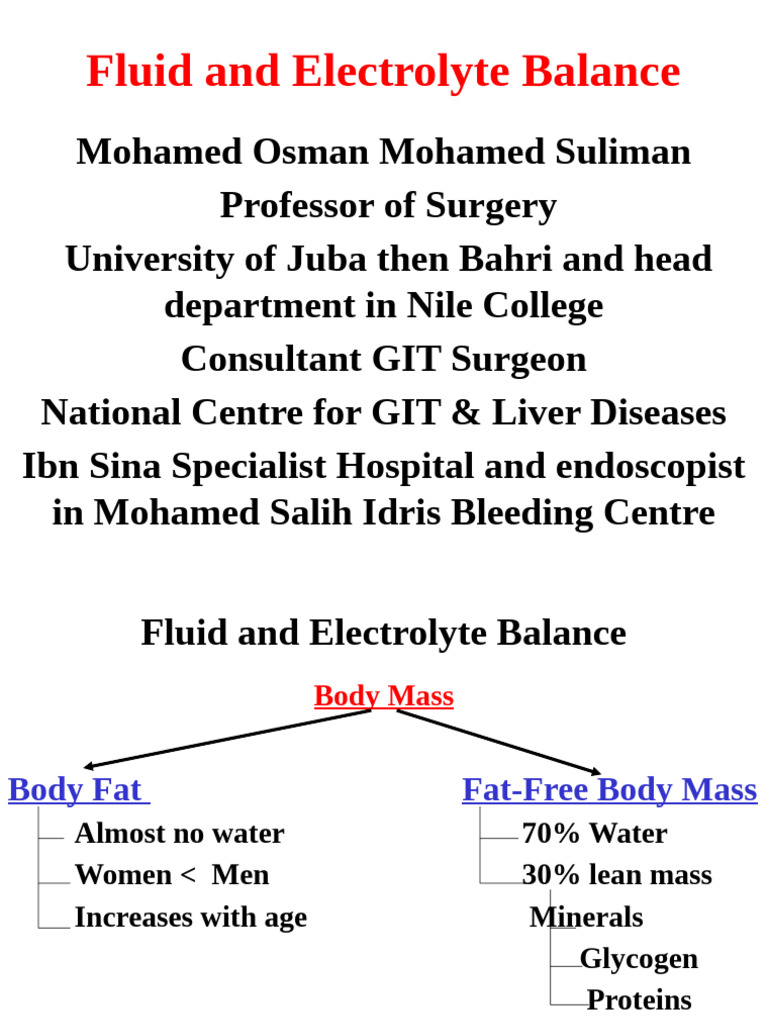 Fluid and Electrolyte Balance

Mohamed Osman Mohamed Suliman
Professor of Surgery
University of Juba then Bahri and head department in Nile College
Consultant GIT Surgeon
National Centre for GIT & Liver Diseases
Ibn Sina Specialist Hospital and endoscopist in Mohamed Salih Idris Bleeding Centre

Fluid and Electrolyte Balance

Body Mass

Body Fat
Almost no water
Women < Men
Increases with age

Fat-Free Body Mass
70% Water
30% lean mass
Minerals
Glycogen
Proteins